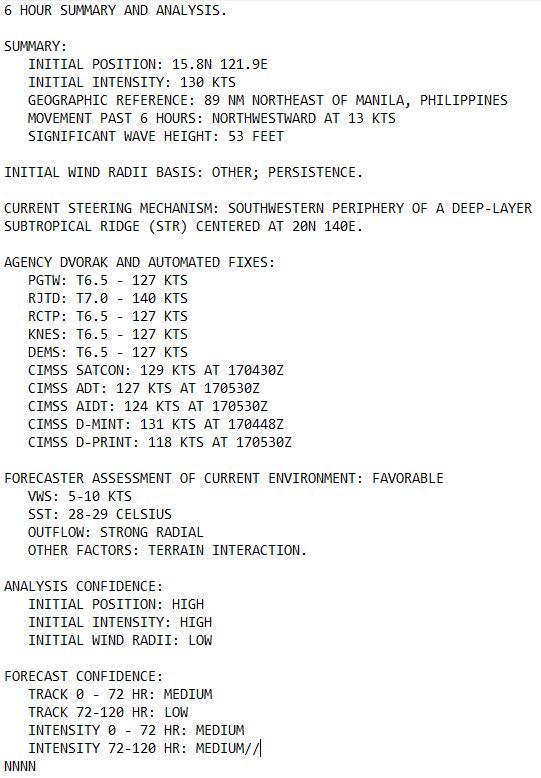 6 HOUR SUMMARY AND ANALYSIS.

SUMMARY:
INITIAL POSITION: 15.8N 121.9E
INITIAL INTENSITY: 130 KTS
GEOGRAPHIC REFERENCE: 89 NM NORTHEAST OF MANILA, PHILIPPINES
MOVEMENT PAST 6 HOURS: NORTHWESTWARD AT 13 KTS
SIGNIFICANT WAVE HEIGHT: 53 FEET

INITIAL WIND RADII BASIS: OTHER; PERSISTENCE.

CURRENT STEERING MECHANISM: SOUTHWESTERN PERIPHERY OF A DEEP-LAYER SUBTROPICAL RIDGE (STR) CENTERED AT 20N 140E.

AGENCY DVORAK AND AUTOMATED FIXES:
PGTW: T6.5 - 127 KTS
RJTD: T7.0 - 140 KTS
RCTP: T6.5 - 127 KTS
KNES: T6.5 - 127 KTS
DEMS: T6.5 - 127 KTS
CIMSS SATCON: 129 KTS AT 170430Z
CIMSS ADT: 127 KTS AT 170530Z
CIMSS AIDT: 124 KTS AT 170530Z
CIMSS D-MINT: 131 KTS AT 170448Z
CIMSS D-PRINT: 118 KTS AT 170530Z

FORECASTER ASSESSMENT OF CURRENT ENVIRONMENT: FAVORABLE
VWS: 5-10 KTS
SST: 28-29 CELSIUS
OUTFLOW: STRONG RADIAL
OTHER FACTORS: TERRAIN INTERACTION.

ANALYSIS CONFIDENCE:
INITIAL POSITION: HIGH
INITIAL INTENSITY: HIGH
INITIAL WIND RADII: LOW

FORECAST CONFIDENCE:
TRACK 0 - 72 HR: MEDIUM
TRACK 72-120 HR: LOW
INTENSITY 0 - 72 HR: MEDIUM
INTENSITY 72-120 HR: MEDIUM//
NNNN